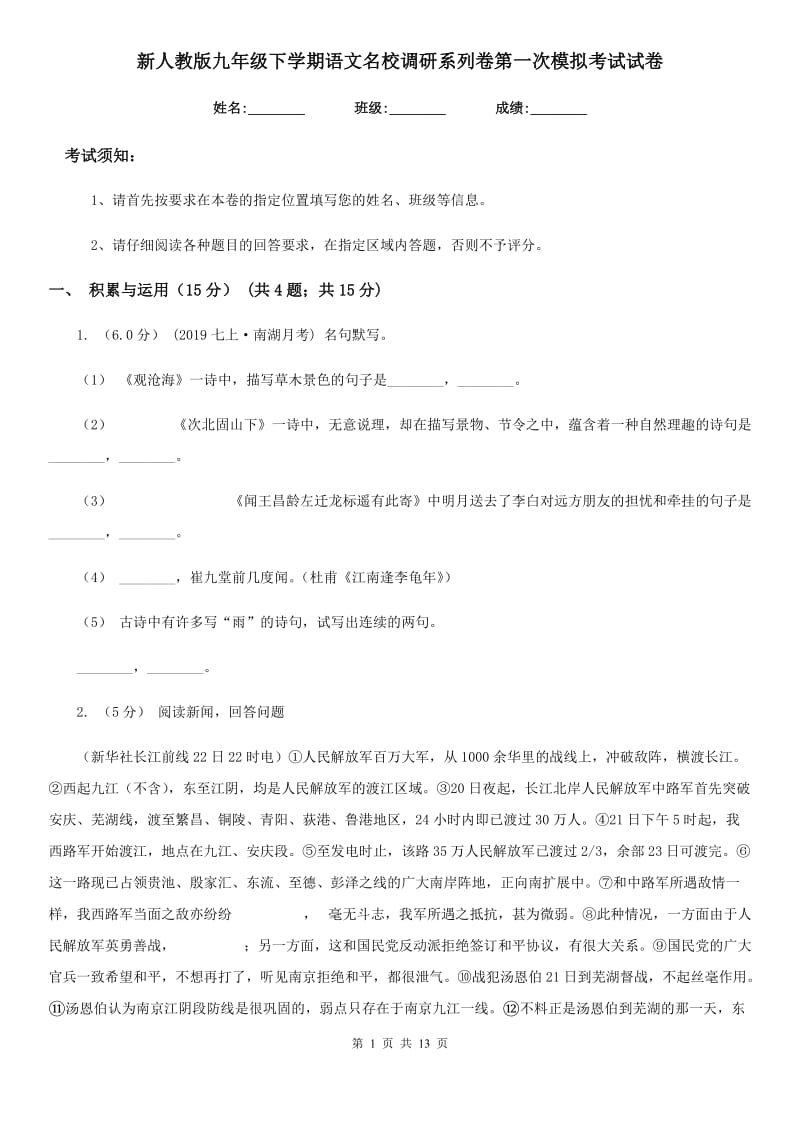 新人教版九年级下学期语文名校调研系列卷第一次模拟考试试卷

姓名:________ 班级:________ 成绩:________

考试须知：

1、请首先按要求在本卷的指定位置填写您的姓名、班级等信息。

2、请仔细阅读各种题目的回答要求，在指定区域内答题，否则不予评分。

一、 积累与运用（15分） （共4题；共15分）

1. （6.0分） （2019七上·南湖月考） 名句默写。

（1） 《观沧海》一诗中，描写草木景色的句子是________，________。

（2） 《次北固山下》一诗中，无意说理，却在描写景物、节令之中，蕴含着一种自然理趣的诗句是________，________。

（3） 《闻王昌龄左迁龙标遥有此寄》中明月送去了李白对远方朋友的担忧和牵挂的句子是________，________。

（4） ________，崔九堂前几度闻。（杜甫《江南逢李龟年》）

（5） 古诗中有许多写“雨”的诗句，试写出连续的两句。

________，________。

2. （5分） 阅读新闻，回答问题

（新华社长江前线22日22时电）①人民解放军百万大军，从1000余华里的战线上，冲破敌阵，横渡长江。②西起九江（不含），东至江阴，均是人民解放军的渡江区域。③20日夜起，长江北岸人民解放军中路军首先突破安庆、芜湖线，渡至繁昌、铜陵、青阳、荻港、鲁港地区，24小时内即已渡过30万人。④21日下午5时起，我西路军开始渡江，地点在九江、安庆段。⑤至发电时止，该路35万人民解放军已渡过2/3，余部23日可渡完。⑥这一路现已占领贵池、殷家汇、东流、至德、彭泽之线的广大南岸阵地，正向南扩展中。⑦和中路军所遇敌情一样，我西路军当面之敌亦纷纷 ， 毫无斗志，我军所遇之抵抗，甚为微弱。⑧此种情况，一方面由于人民解放军英勇善战， ；另一方面，这和国民党反动派拒绝签订和平协议，有很大关系。⑨国民党的广大官兵一致希望和平，不想再打了，听见南京拒绝和平，都很泄气。⑩战犯汤恩伯21日到芜湖督战，不起丝毫作用。⑪汤恩伯认为南京江阴段防线是很巩固的，弱点只存在于南京九江一线。⑫不料正是汤恩伯到芜湖的那一天，东

第 1 页 共 13 页